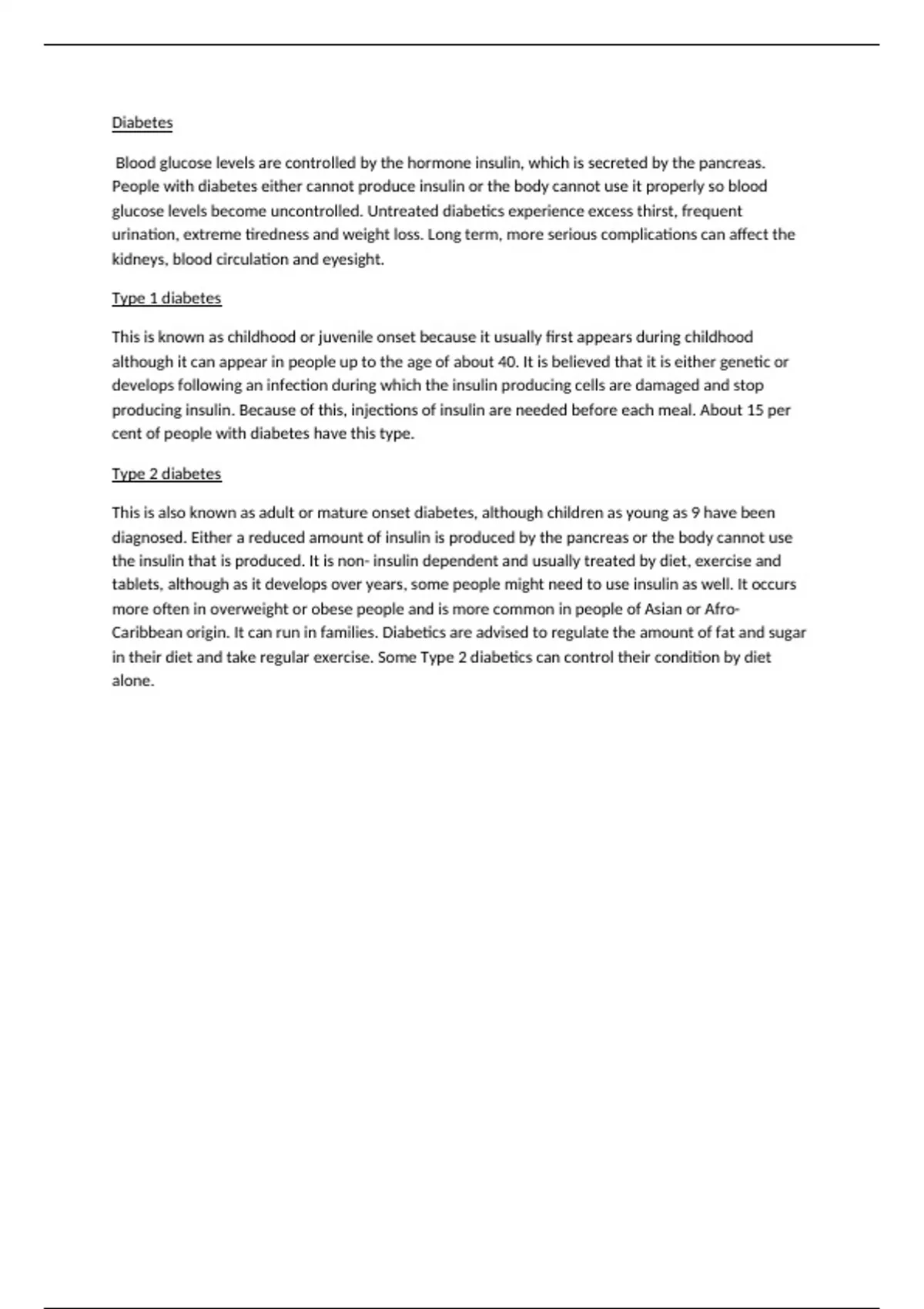 Diabetes

Blood glucose levels are controlled by the hormone insulin, which is secreted by the pancreas. People with diabetes either cannot produce insulin or the body cannot use it properly so blood glucose levels become uncontrolled. Untreated diabetics experience excess thirst, frequent urination, extreme tiredness and weight loss. Long term, more serious complications can affect the kidneys, blood circulation and eyesight.

Type 1 diabetes

This is known as childhood or juvenile onset because it usually first appears during childhood although it can appear in people up to the age of about 40. It is believed that it is either genetic or develops following an infection during which the insulin producing cells are damaged and stop producing insulin. Because of this, injections of insulin are needed before each meal. About 15 per cent of people with diabetes have this type.

Type 2 diabetes

This is also known as adult or mature onset diabetes, although children as young as 9 have been diagnosed. Either a reduced amount of insulin is produced by the pancreas or the body cannot use the insulin that is produced. It is non- insulin dependent and usually treated by diet, exercise and tablets, although as it develops over years, some people might need to use insulin as well. It occurs more often in overweight or obese people and is more common in people of Asian or Afro-Caribbean origin. It can run in families. Diabetics are advised to regulate the amount of fat and sugar in their diet and take regular exercise. Some Type 2 diabetics can control their condition by diet alone.